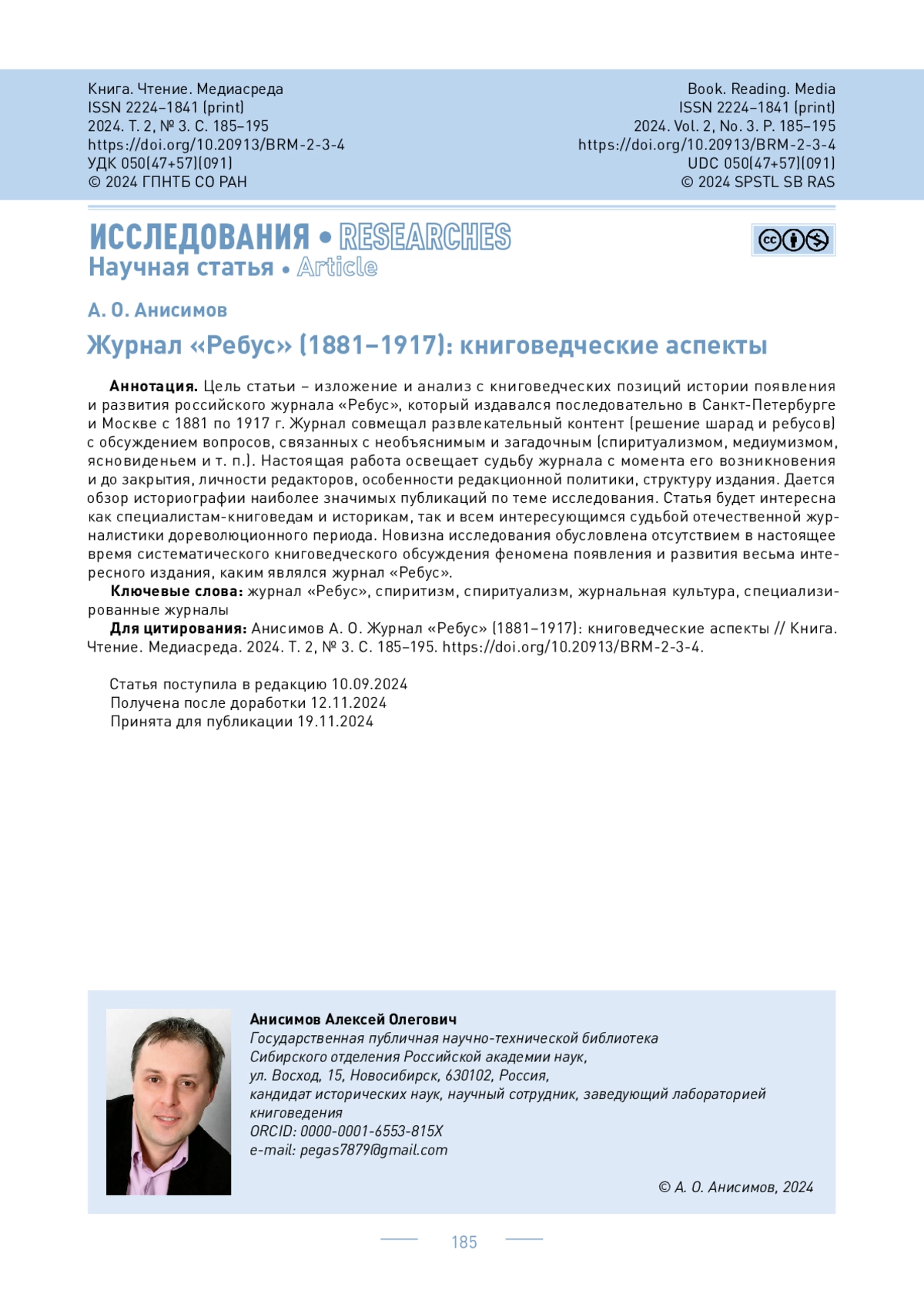 Книга. Чтение. Медиасреда
ISSN 2224–1841 (print)
2024. Т. 2, № 3. С. 185–195
https://doi.org/10.20913/BRM-2-3-4
УДК 050(47+57)(091)
© 2024 ГПНТБ СО РАН

Book. Reading. Media
ISSN 2224–1841 (print)
2024. Vol. 2, No. 3. P. 185–195
https://doi.org/10.20913/BRM-2-3-4
UDC 050(47+57)(091)
© 2024 SPSTL SB RAS

ИССЛЕДОВАНИЯ • RESEARCHES
Научная статья • Article

А. О. Анисимов

Журнал «Ребус» (1881–1917): книговедческие аспекты

Аннотация. Цель статьи – изложение и анализ с книговедческих позиций истории появления и развития российского журнала «Ребус», который издавался последовательно в Санкт-Петербурге и Москве с 1881 по 1917 г. Журнал совмещал развлекательный контент (решение шарад и ребусов) с обсуждением вопросов, связанных с необъяснимым и загадочным (спиритуализмом, медиумизмом, ясновиденьем и т. п.). Настоящая работа освещает судьбу журнала с момента его возникновения и до закрытия, личности редакторов, особенности редакционной политики, структуру издания. Дается обзор историографии наиболее значимых публикаций по теме исследования. Статья будет интересна как специалистам-книговедам и историкам, так и всем интересующимся судьбой отечественной журналистики дореволюционного периода. Новизна исследования обусловлена отсутствием в настоящее время систематического книговедческого обсуждения феномена появления и развития весьма интересного издания, каким являлся журнал «Ребус».

Ключевые слова: журнал «Ребус», спиритизм, спиритуализм, журнальная культура, специализированные журналы

Для цитирования: Анисимов А. О. Журнал «Ребус» (1881–1917): книговедческие аспекты // Книга. Чтение. Медиасреда. 2024. Т. 2, № 3. С. 185–195. https://doi.org/10.20913/BRM-2-3-4.

Статья поступила в редакцию 10.09.2024
Получена после доработки 12.11.2024
Принята для публикации 19.11.2024

Анисимов Алексей Олегович
Государственная публичная научно-технической библиотека Сибирского отделения Российской академии наук,
ул. Восход, 15, Новосибирск, 630102, Россия,
кандидат исторических наук, научный сотрудник, заведующий лабораторией книговедения
ORCID: 0000-0001-6553-815X
e-mail: pegas7879@gmail.com

© А. О. Анисимов, 2024

185